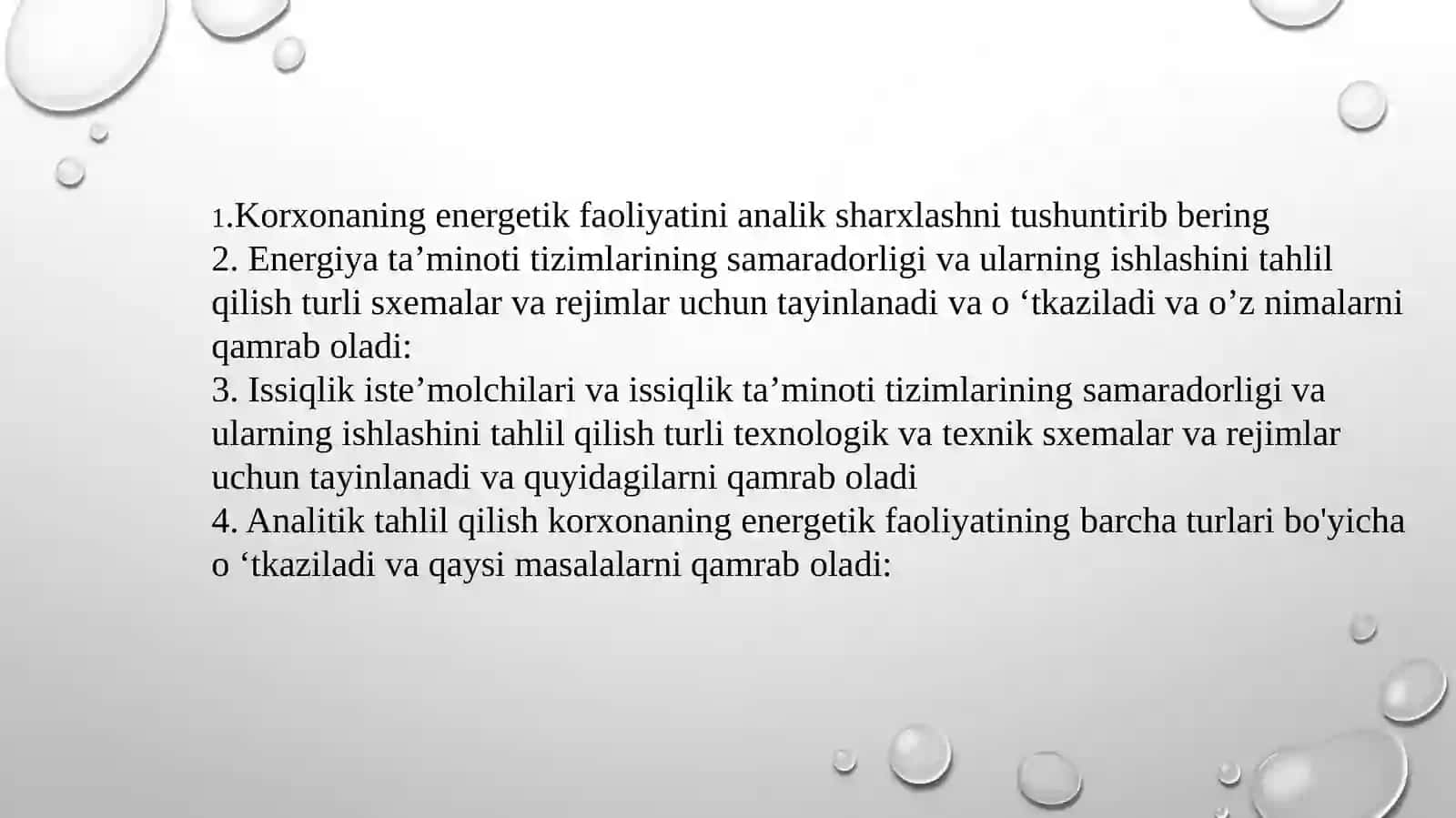 1.Korxonaning energetik faoliyatini analik sharxlashni tushuntirib bering
2. Energiya ta’minoti tizimlarining samaradorligi va ularning ishlashini tahlil qilish turli sxemalar va rejimlar uchun tayinlanadi va o ‘tkaziladi va o’z nimalarni qamrab oladi:
3. Issiqlik iste’molchilari va issiqlik ta’minoti tizimlarining samaradorligi va ularning ishlashini tahlil qilish turli texnologik va texnik sxemalar va rejimlar uchun tayinlanadi va quyidagilarni qamrab oladi
4. Analitik tahlil qilish korxonaning energetik faoliyatining barcha turlari bo'yicha o ‘tkaziladi va qaysi masalalarni qamrab oladi: